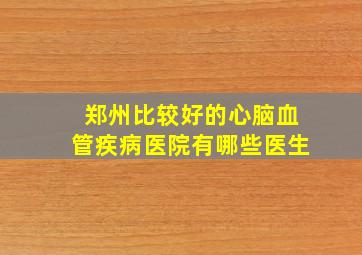 郑州比较好的心脑血管疾病医院有哪些医生